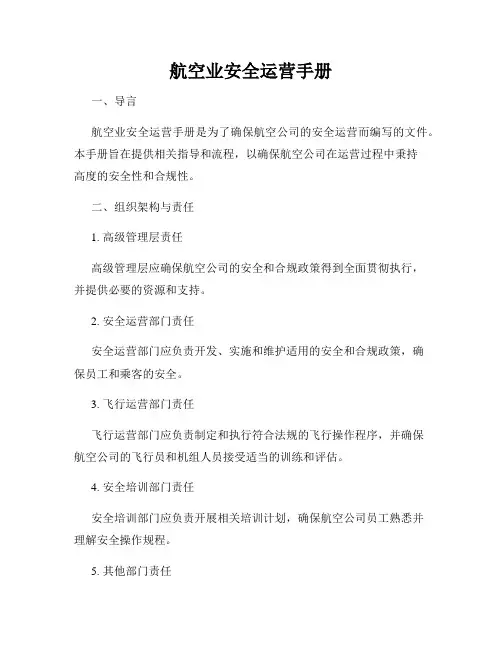 航空业安全运营手册

一、导言

航空业安全运营手册是为了确保航空公司的安全运营而编写的文件。本手册旨在提供相关指导和流程，以确保航空公司在运营过程中秉持高度的安全性和合规性。

二、组织架构与责任

1. 高级管理层责任

高级管理层应确保航空公司的安全和合规政策得到全面贯彻执行，并提供必要的资源和支持。

2. 安全运营部门责任

安全运营部门应负责开发、实施和维护适用的安全和合规政策，确保员工和乘客的安全。

3. 飞行运营部门责任

飞行运营部门应负责制定和执行符合法规的飞行操作程序，并确保航空公司的飞行员和机组人员接受适当的训练和评估。

4. 安全培训部门责任

安全培训部门应负责开展相关培训计划，确保航空公司员工熟悉并理解安全操作规程。

5. 其他部门责任